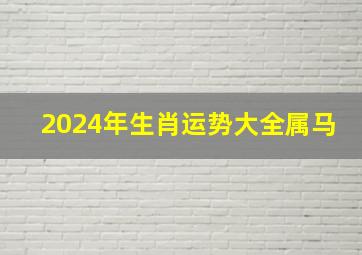 2024年生肖运势大全属马